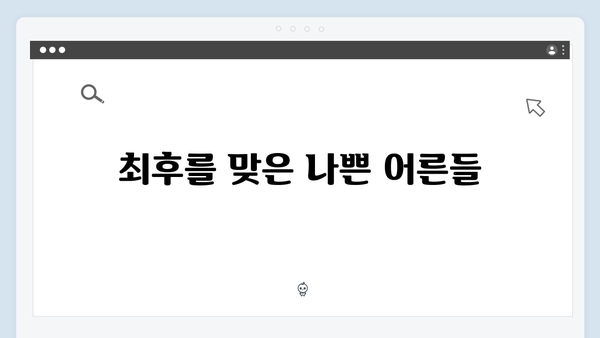 최후를 맞은 나쁜 어른들